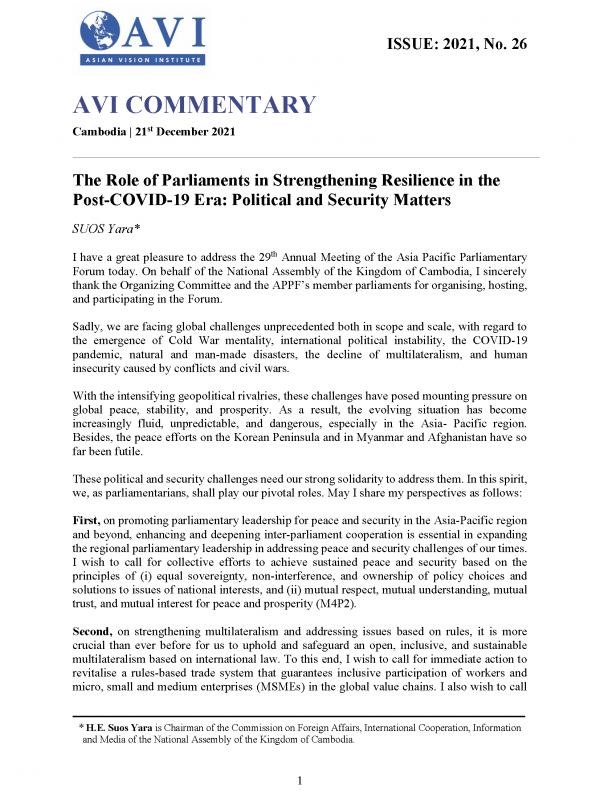 AVI
ASIAN VISION INSTITUTE

ISSUE: 2021, No. 26

AVI COMMENTARY

Cambodia | 21$^{st}$ December 2021

The Role of Parliaments in Strengthening Resilience in the Post-COVID-19 Era: Political and Security Matters

SUOS Yara*

I have a great pleasure to address the 29$^{th}$ Annual Meeting of the Asia Pacific Parliamentary Forum today. On behalf of the National Assembly of the Kingdom of Cambodia, I sincerely thank the Organizing Committee and the APPF's member parliaments for organising, hosting, and participating in the Forum.

Sadly, we are facing global challenges unprecedented both in scope and scale, with regard to the emergence of Cold War mentality, international political instability, the COVID-19 pandemic, natural and man-made disasters, the decline of multilateralism, and human insecurity caused by conflicts and civil wars.

With the intensifying geopolitical rivalries, these challenges have posed mounting pressure on global peace, stability, and prosperity. As a result, the evolving situation has become increasingly fluid, unpredictable, and dangerous, especially in the Asia- Pacific region. Besides, the peace efforts on the Korean Peninsula and in Myanmar and Afghanistan have so far been futile.

These political and security challenges need our strong solidarity to address them. In this spirit, we, as parliamentarians, shall play our pivotal roles. May I share my perspectives as follows:

First, on promoting parliamentary leadership for peace and security in the Asia-Pacific region and beyond, enhancing and deepening inter-parliament cooperation is essential in expanding the regional parliamentary leadership in addressing peace and security challenges of our times. I wish to call for collective efforts to achieve sustained peace and security based on the principles of (i) equal sovereignty, non-interference, and ownership of policy choices and solutions to issues of national interests, and (ii) mutual respect, mutual understanding, mutual trust, and mutual interest for peace and prosperity (M4P2).

Second, on strengthening multilateralism and addressing issues based on rules, it is more crucial than ever before for us to uphold and safeguard an open, inclusive, and sustainable multilateralism based on international law. To this end, I wish to call for immediate action to revitalise a rules-based trade system that guarantees inclusive participation of workers and micro, small and medium enterprises (MSMEs) in the global value chains. I also wish to call

* H.E. Suos Yara is Chairman of the Commission on Foreign Affairs, International Cooperation, Information and Media of the National Assembly of the Kingdom of Cambodia.

1